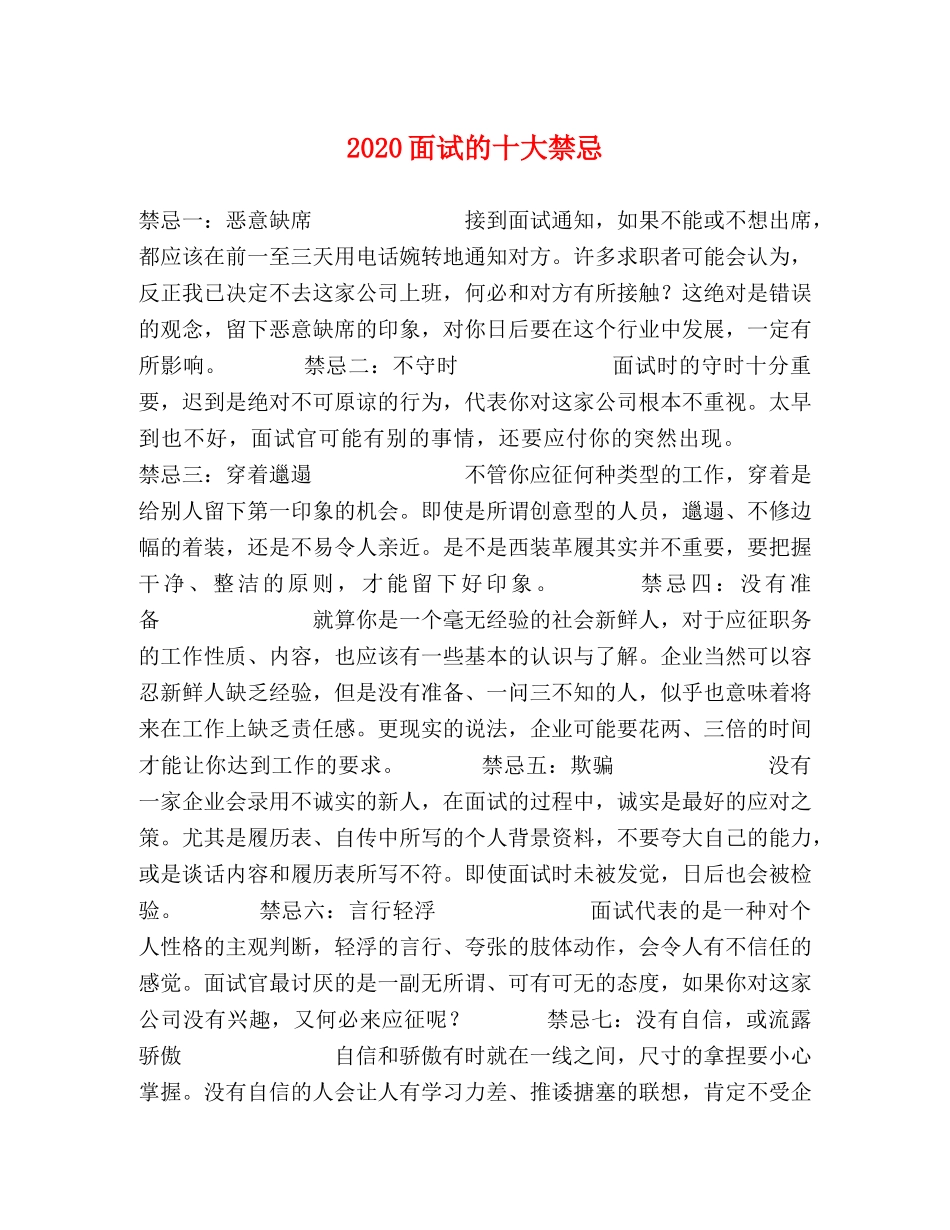 2020面试的十大禁忌

禁忌一：恶意缺席 接到面试通知，如果不能或不想出席，都应该在前一至三天用电话婉转地通知对方。许多求职者可能会认为，反正我已决定不去这家公司上班，何必和对方有所接触？这绝对是错误的观念，留下恶意缺席的印象，对你日后要在这个行业中发展，一定有所影响。 禁忌二：不守时 面试时的守时十分重要，迟到是绝对不可原谅的行为，代表你对这家公司根本不重视。太早到也不好，面试官可能有别的事情，还要应付你的突然出现。

禁忌三：穿着邋遢 不管你应征何种类型的工作，穿着是给别人留下第一印象的机会。即使是所谓创意型的人员，邋遢、不修边幅的着装，还是不易令人亲近。是不是西装革履其实并不重要，要把握干净、整洁的原则，才能留下好印象。 禁忌四：没有准备 就算你是一个毫无经验的社会新鲜人，对于应征职务的工作性质、内容，也应该有一些基本的认识与了解。企业当然可以容忍新鲜人缺乏经验，但是没有准备、一问三不知的人，似乎也意味着将来在工作上缺乏责任感。更现实的说法，企业可能要花两、三倍的时间才能让你达到工作的要求。 禁忌五：欺骗 没有一家企业会录用不诚实的新人，在面试的过程中，诚实是最好的应对之策。尤其是履历表、自传中所写的个人背景资料，不要夸大自己的能力，或是谈话内容和履历表所写不符。即使面试时未被发觉，日后也会被检验。 禁忌六：言行轻浮 面试代表的是一种对个人性格的主观判断，轻浮的言行、夸张的肢体动作，会令人有不信任的感觉。面试官最讨厌的是一副无所谓、可有可无的态度，如果你对这家公司没有兴趣，又何必来应征呢？ 禁忌七：没有自信，或流露骄傲 自信和骄傲有时就在一线之间，尺寸的拿捏要小心掌握。没有自信的人会让人有学习力差、推诿搪塞的联想，肯定不受企